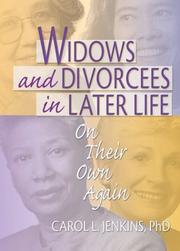 WIDOWS and DIVORCEES in LATER LIFE

On Their Own Again

CAROL L. JENKINS, PhD